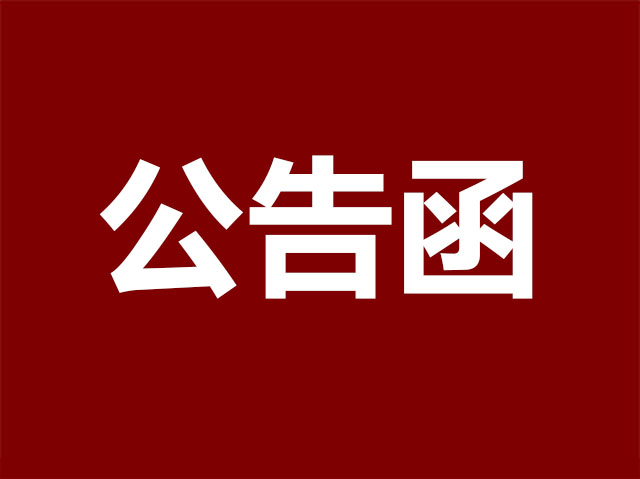 公告函